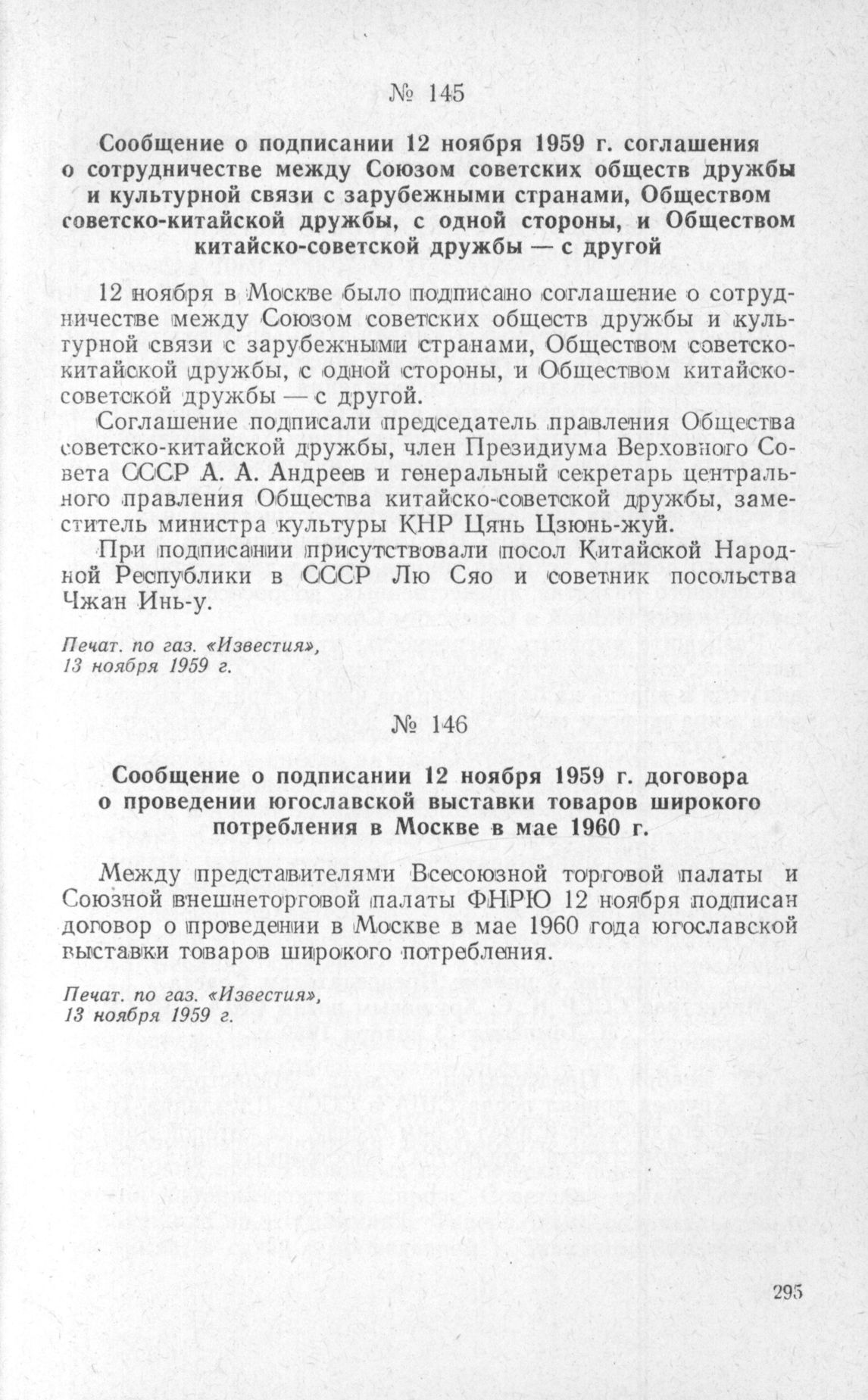 № 145

Сообщение о подписании 12 ноября 1959 г. соглашения о сотрудничестве между Союзом советских обществ дружбы и культурной связи с зарубежными странами, Обществом советско-китайской дружбы, с одной стороны, и Обществом китайско-советской дружбы — с другой

12 ноября в Москве было подписано соглашение о сотрудничестве между Союзом советских обществ дружбы и культурной связи с зарубежными странами, Обществом советско-китайской дружбы, с одной стороны, и Обществом китайско-советской дружбы — с другой.

Соглашение подписали председатель правления Общества советско-китайской дружбы, член Президиума Верховного Совета СССР А. А. Андреев и генеральный секретарь центрального правления Общества китайско-советской дружбы, заместитель министра культуры КНР Цянь Цзюнь-жуй.

При подписании присутствовали посол Китайской Народной Республики в СССР Лю Сяо и советник посольства Чжан Инь-у.

Печат. по газ. «Известия», 13 ноября 1959 г.

№ 146

Сообщение о подписании 12 ноября 1959 г. договора о проведении югославской выставки товаров широкого потребления в Москве в мае 1960 г.

Между представителями Всесоюзной торговой палаты и Союзной внешнеторговой палаты ФНРЮ 12 ноября подписан договор о проведении в Москве в мае 1960 года югославской выставки товаров широкого потребления.

Печат. по газ. «Известия», 13 ноября 1959 г.

295